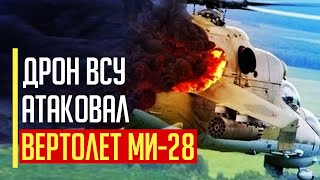 ДРОН ВСУ
АТАКОВАЛ
ВЕРТОЛЕТ МИ-28